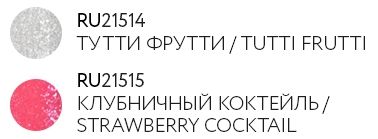 RU21514
ТУТТИ ФРУТТИ / TUTTI FRUTTI

RU21515
КЛУБНИЧНЫЙ КОКТЕЙЛЬ / STRAWBERRY COCKTAIL